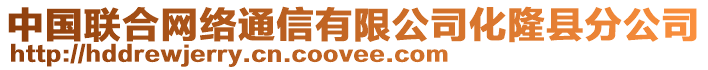 中国联合网络通信有限公司化隆县分公司
http://hddrewjerry.cn.coovee.com